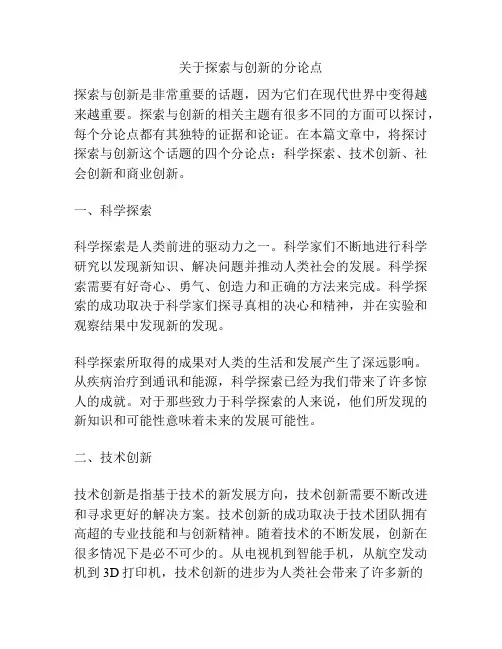 关于探索与创新的分论点

探索与创新是非常重要的话题，因为它们在现代世界中变得越来越重要。探索与创新的相关主题有很多不同的方面可以探讨，每个分论点都有其独特的证据和论证。在本篇文章中，将探讨探索与创新这个话题的四个分论点：科学探索、技术创新、社会创新和商业创新。

一、科学探索

科学探索是人类前进的驱动力之一。科学家们不断地进行科学研究以发现新知识、解决问题并推动人类社会的发展。科学探索需要有好奇心、勇气、创造力和正确的方法来完成。科学探索的成功取决于科学家们探寻真相的决心和精神，并在实验和观察结果中发现新的发现。

科学探索所取得的成果对人类的生活和发展产生了深远影响。从疾病治疗到通讯和能源，科学探索已经为我们带来了许多惊人的成就。对于那些致力于科学探索的人来说，他们所发现的新知识和可能性意味着未来的发展可能性。

二、技术创新

技术创新是指基于技术的新发展方向，技术创新需要不断改进和寻求更好的解决方案。技术创新的成功取决于技术团队拥有高超的专业技能和与创新精神。随着技术的不断发展，创新在很多情况下是必不可少的。从电视机到智能手机，从航空发动机到 3D 打印机，技术创新的进步为人类社会带来了许多新的